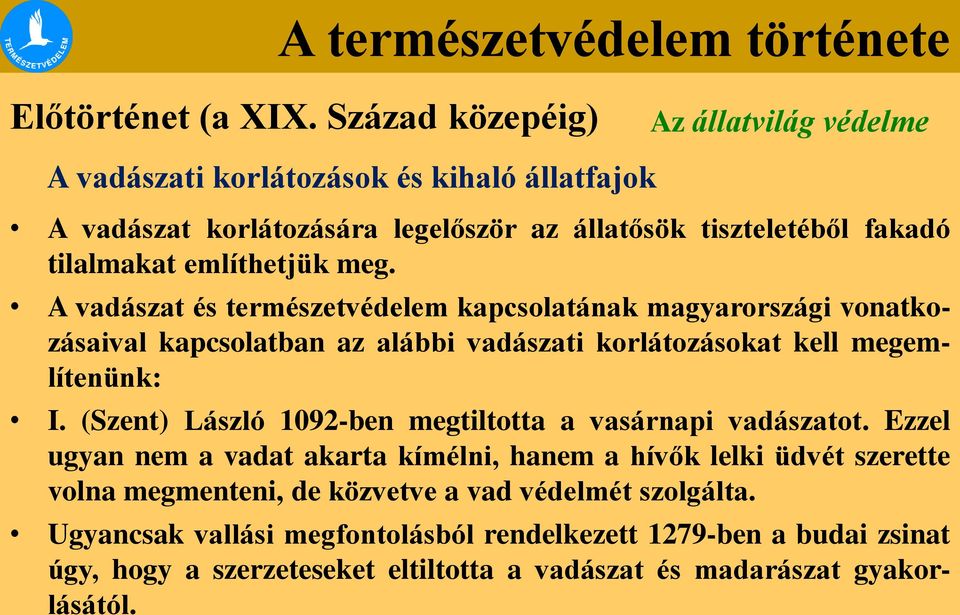 TERMÉSZETVÉDELEM

A természetvédelem története

Előtörténet (a XIX. Század közepéig)

Az állatvilág védelme

A vadászati korlátozások és kihaló állatfajok

• A vadászat korlátozására legelőször az állatősök tiszteletéből fakadó tilalmakat említhetjük meg.

• A vadászat és természetvédelem kapcsolatának magyarországi vonatkozásaival kapcsolatban az alábbi vadászati korlátozásokat kell megemlítenünk:

• I. (Szent) László 1092-ben megtiltotta a vasárnapi vadászatot. Ezzel ugyan nem a vadat akarta kímélni, hanem a hívők lelki üdvét szerette volna megmenteni, de közvetve a vad védelmét szolgálta.

• Ugyancsak vallási megfontolásból rendelkezett 1279-ben a budai zsinat úgy, hogy a szerzeteseket eltiltotta a vadászat és madarászat gyakorlásától.